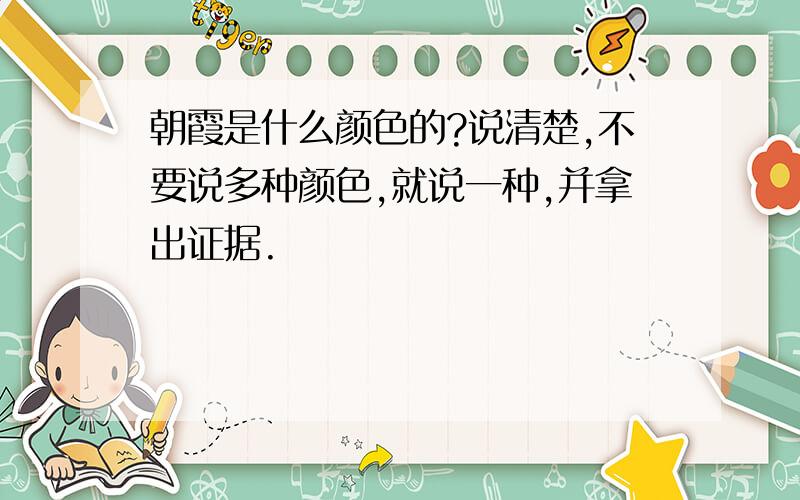 tiger

朝霞是什么颜色的?说清楚,不要说多种颜色,就说一种,并拿出证据.